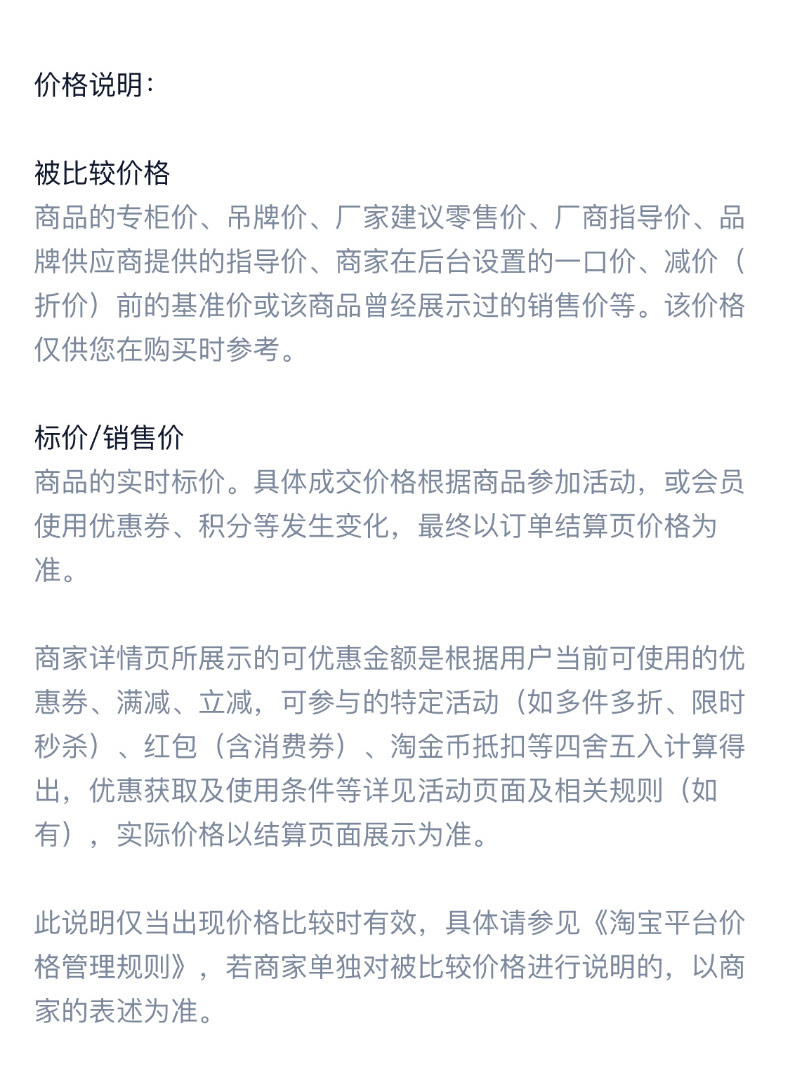 价格说明：

被比较价格
商品的专柜价、吊牌价、厂家建议零售价、厂商指导价、品牌供应商提供的指导价、商家在后台设置的一口价、减价（折价）前的基准价或该商品曾经展示过的销售价等。该价格仅供您在购买时参考。

标价/销售价
商品的实时标价。具体成交价格根据商品参加活动，或会员使用优惠券、积分等发生变化，最终以订单结算页价格为准。

商家详情页所展示的可优惠金额是根据用户当前可使用的优惠券、满减、立减，可参与的特定活动（如多件多折、限时秒杀）、红包（含消费券）、淘金币抵扣等四舍五入计算得出，优惠获取及使用条件等详见活动页面及相关规则（如有），实际价格以结算页面展示为准。

此说明仅当出现价格比较时有效，具体请参见《淘宝平台价格管理规则》，若商家单独对被比较价格进行说明的，以商家的表述为准。